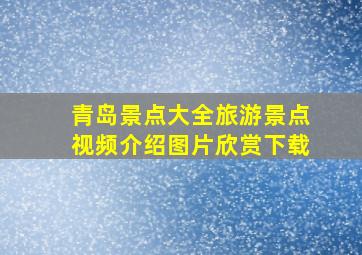 青岛景点大全旅游景点视频介绍图片欣赏下载